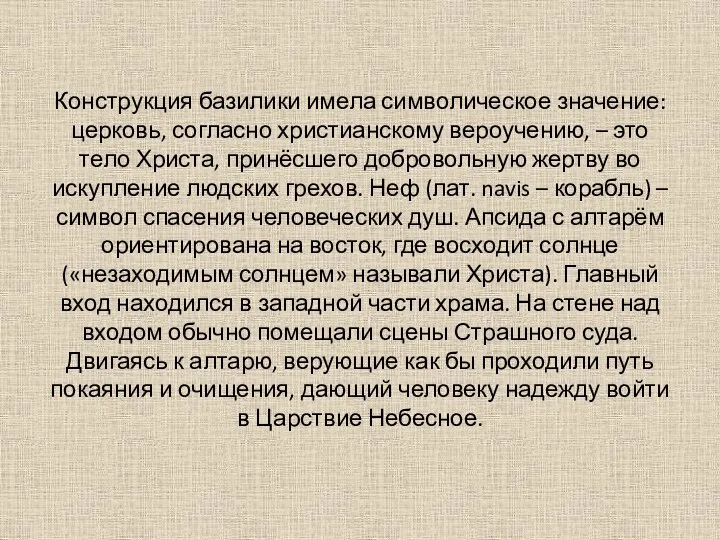 Конструкция базилики имела символическое значение: церковь, согласно христианскому вероучению, – это тело Христа, принёсшего добровольную жертву во искупление людских грехов. Неф (лат. navis – корабль) – символ спасения человеческих душ. Апсида с алтарём ориентирована на восток, где восходит солнце («незаходимым солнцем» называли Христа). Главный вход находился в западной части храма. На стене над входом обычно помещали сцены Страшного суда. Двигаясь к алтарю, верующие как бы проходили путь покаяния и очищения, дающий человеку надежду войти в Царствие Небесное.